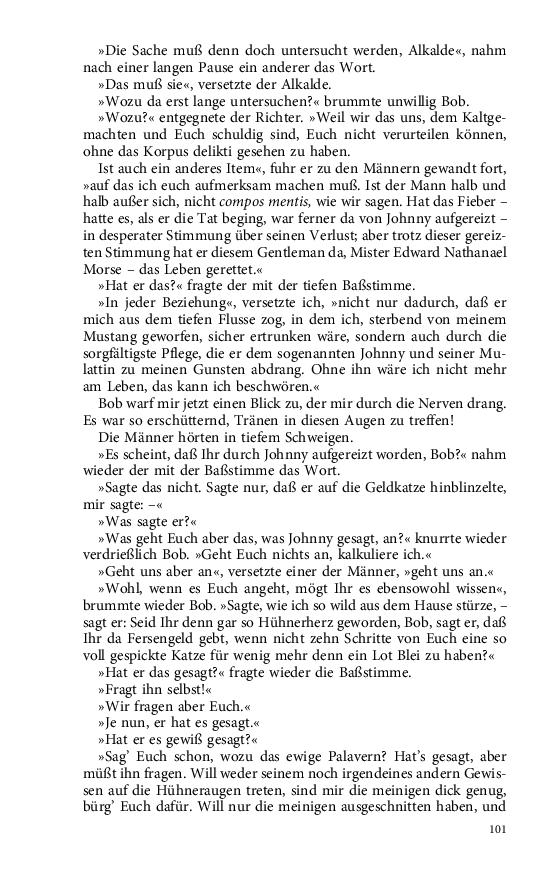 »Die Sache muß denn doch untersucht werden, Alkalde«, nahm nach einer langen Pause ein anderer das Wort.

»Das muß sie«, versetzte der Alkalde.

»Wozu da erst lange untersuchen?« brummte unwillig Bob.

»Wozu?« entgegnete der Richter. »Weil wir das uns, dem Kaltgemachten und Euch schuldig sind, Euch nicht verurteilen können, ohne das Korpus delikti gesehen zu haben.

Ist auch ein anderes Item«, fuhr er zu den Männern gewandt fort, »auf das ich euch aufmerksam machen muß. Ist der Mann halb und halb außer sich, nicht compos mentis, wie wir sagen. Hat das Fieber – hatte es, als er die Tat beging, war ferner da von Johnny aufgereizt – in desperater Stimmung über seinen Verlust; aber trotz dieser gereizten Stimmung hat er diesem Gentleman da, Mister Edward Nathanael Morse – das Leben gerettet.«

»Hat er das?« fragte der mit der tiefen Baßstimme.

»In jeder Beziehung«, versetzte ich, »nicht nur dadurch, daß er mich aus dem tiefen Flusse zog, in dem ich, sterbend von meinem Mustang geworfen, sicher ertrunken wäre, sondern auch durch die sorgfältigste Pflege, die er dem sogenannten Johnny und seiner Mulattin zu meinen Gunsten abdrang. Ohne ihn wäre ich nicht mehr am Leben, das kann ich beschwören.«

Bob warf mir jetzt einen Blick zu, der mir durch die Nerven drang. Es war so erschütternd, Tränen in diesen Augen zu treffen!

Die Männer hörten in tiefem Schweigen.

»Es scheint, daß Ihr durch Johnny aufgereizt worden, Bob?« nahm wieder der mit der Baßstimme das Wort.

»Sagte das nicht. Sagte nur, daß er auf die Geldkatze hinblinzelte, mir sagte: –«

»Was sagte er?«

»Was geht Euch aber das, was Johnny gesagt, an?« knurrte wieder verdrießlich Bob. »Geht Euch nichts an, kalkuliere ich.«

»Geht uns aber an«, versetzte einer der Männer, »geht uns an.«

»Wohl, wenn es Euch angeht, mögt Ihr es ebensowohl wissen«, brummte wieder Bob. »Sagte, wie ich so wild aus dem Hause stürze, – sagt er: Seid Ihr denn gar so Hühnerherz geworden, Bob, sagt er, daß Ihr da Fersengeld gebt, wenn nicht zehn Schritte von Euch eine so voll gespickte Katze für wenig mehr denn ein Lot Blei zu haben?«

»Hat er das gesagt?« fragte wieder die Baßstimme.

»Fragt ihn selbst!«

»Wir fragen aber Euch.«

»Je nun, er hat es gesagt.«

»Hat er es gewiß gesagt?«

»Sag' Euch schon, wozu das ewige Palavern? Hat's gesagt, aber müßt ihn fragen. Will weder seinem noch irgendeines andern Gewissen auf die Hühneraugen treten, sind mir die meinigen dick genug, bürg' Euch dafür. Will nur die meinigen ausgeschnitten haben, und

101